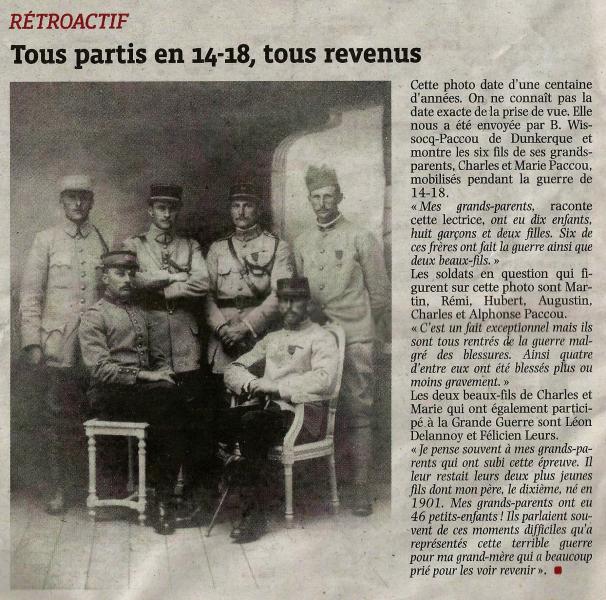 RÉTROACTIF

Tous partis en 14-18, tous revenus

Cette photo date d'une centaine d'années. On ne connaît pas la date exacte de la prise de vue. Elle nous a été envoyée par B. Wissocq-Paccou de Dunkerque et montre les six fils de ses grands-parents, Charles et Marie Paccou, mobilisés pendant la guerre de 14-18.

« Mes grands-parents, raconte cette lectrice, ont eu dix enfants, huit garçons et deux filles. Six de ces frères ont fait la guerre ainsi que deux beaux-fils. »

Les soldats en question qui figurent sur cette photo sont Martin, Rémi, Hubert, Augustin, Charles et Alphonse Paccou.

« C'est un fait exceptionnel mais ils sont tous rentrés de la guerre malgré des blessures. Ainsi quatre d'entre eux ont été blessés plus ou moins gravement. »

Les deux beaux-fils de Charles et Marie qui ont également participé à la Grande Guerre sont Léon Delannoy et Félicien Leurs.

« Je pense souvent à mes grands-parents qui ont subi cette épreuve. Il leur restait leurs deux plus jeunes fils dont mon père, le dixième, né en 1901. Mes grands-parents ont eu 46 petits-enfants ! Ils parlaient souvent de ces moments difficiles qu'a représentés cette terrible guerre pour ma grand-mère qui a beaucoup prié pour les voir revenir ».